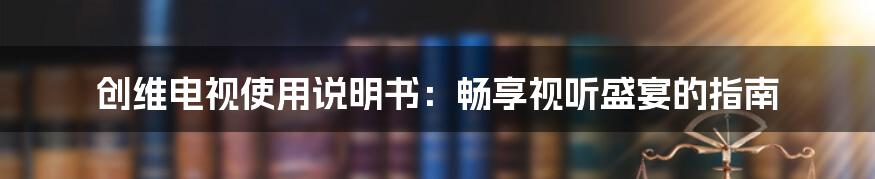 创维电视使用说明书：畅享视听盛宴的指南